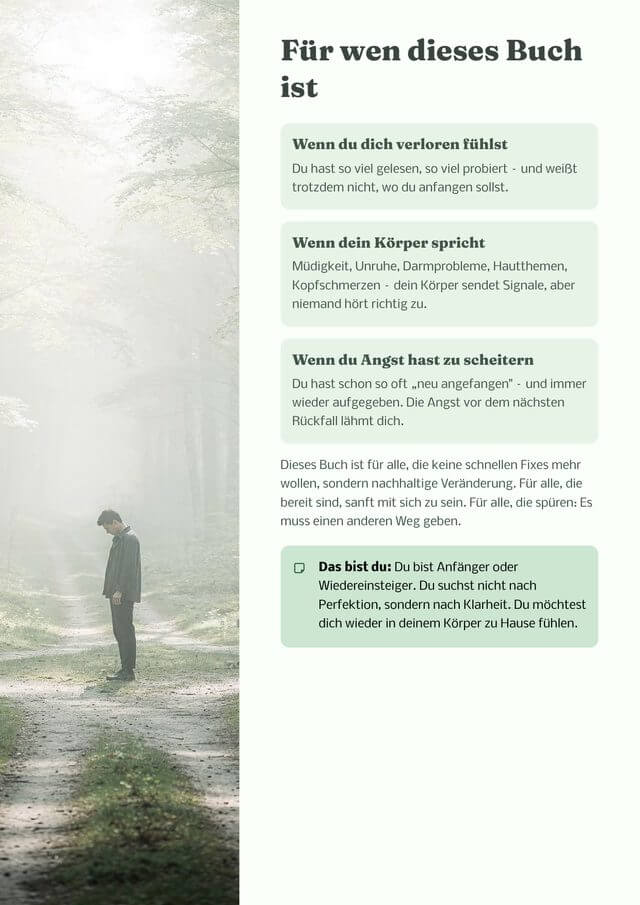 Für wen dieses Buch ist

Wenn du dich verloren fühlst

Du hast so viel gelesen, so viel probiert - und weißt trotzdem nicht, wo du anfangen sollst.

Wenn dein Körper spricht

Müdigkeit, Unruhe, Darmprobleme, Hautthemen, Kopfschmerzen - dein Körper sendet Signale, aber niemand hört richtig zu.

Wenn du Angst hast zu scheitern

Du hast schon so oft „neu angefangen" - und immer wieder aufgegeben. Die Angst vor dem nächsten Rückfall lähmt dich.

Dieses Buch ist für alle, die keine schnellen Fixes mehr wollen, sondern nachhaltige Veränderung. Für alle, die bereit sind, sanft mit sich zu sein. Für alle, die spüren: Es muss einen anderen Weg geben.

Das bist du: Du bist Anfänger oder Wiedereinsteiger. Du suchst nicht nach Perfektion, sondern nach Klarheit. Du möchtest dich wieder in deinem Körper zu Hause fühlen.